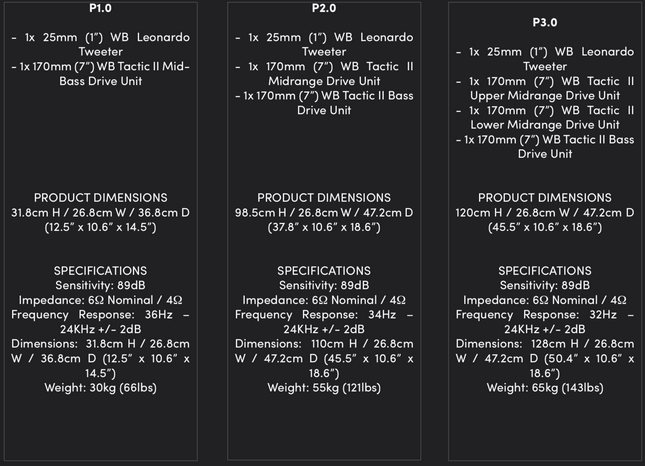 P1.0

- 1x 25mm (1") WB Leonardo Tweeter
- 1x 170mm (7") WB Tactic II Mid-Bass Drive Unit

PRODUCT DIMENSIONS
31.8cm H / 26.8cm W / 36.8cm D (12.5" x 10.6" x 14.5")

SPECIFICATIONS
Sensitivity: 89dB
Impedance: 6Ω Nominal / 4Ω
Frequency Response: 36Hz – 24KHz +/- 2dB
Dimensions: 31.8cm H / 26.8cm W / 36.8cm D (12.5" x 10.6" x 14.5")
Weight: 30kg (66lbs)

P2.0

- 1x 25mm (1") WB Leonardo Tweeter
- 1x 170mm (7") WB Tactic II Midrange Drive Unit
- 1x 170mm (7") WB Tactic II Bass Drive Unit

PRODUCT DIMENSIONS
98.5cm H / 26.8cm W / 47.2cm D (37.8" x 10.6" x 18.6")

SPECIFICATIONS
Sensitivity: 89dB
Impedance: 6Ω Nominal / 4Ω
Frequency Response: 34Hz – 24KHz +/- 2dB
Dimensions: 110cm H / 26.8cm W / 47.2cm D (45.5" x 10.6" x 18.6")
Weight: 55kg (121lbs)

P3.0

- 1x 25mm (1") WB Leonardo Tweeter
- 1x 170mm (7") WB Tactic II Upper Midrange Drive Unit
- 1x 170mm (7") WB Tactic II Lower Midrange Drive Unit
- 1x 170mm (7") WB Tactic II Bass Drive Unit

PRODUCT DIMENSIONS
120cm H / 26.8cm W / 47.2cm D (45.5" x 10.6" x 18.6")

SPECIFICATIONS
Sensitivity: 89dB
Impedance: 6Ω Nominal / 4Ω
Frequency Response: 32Hz – 24KHz +/- 2dB
Dimensions: 128cm H / 26.8cm W / 47.2cm D (50.4" x 10.6" x 18.6")
Weight: 65kg (143lbs)